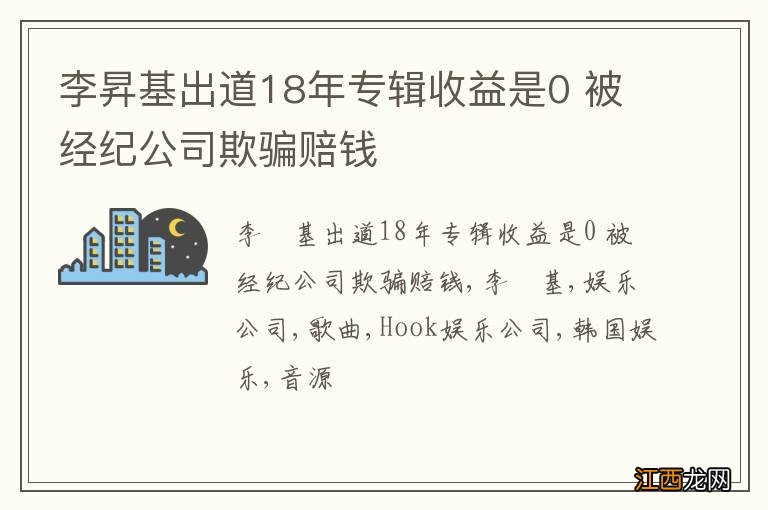 李昇基出道18年专辑收益是0 被经纪公司欺骗赔钱

李 基出道18年专辑收益是0 被经纪公司欺骗赔钱，李 基，娱乐公司，歌曲，Hook娱乐公司，韩国娱乐，音源

江西龙网